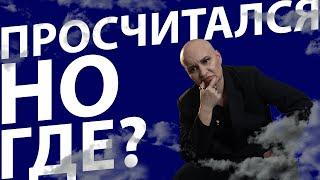 ПРОСЧИТАЛСЯ
НО
ГДЕ?